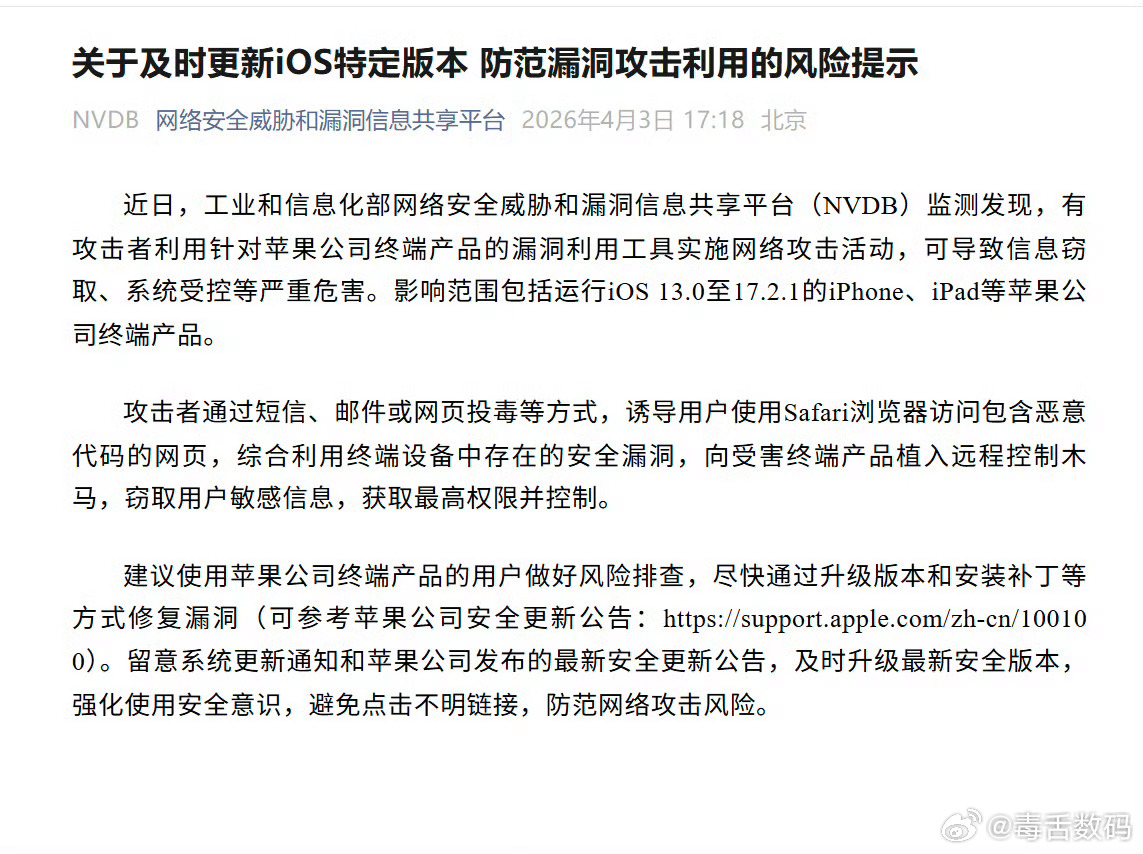 关于及时更新iOS特定版本 防范漏洞攻击利用的风险提示

NVDB 网络安全威胁和漏洞信息共享平台 2026年4月3日 17:18 北京

近日，工业和信息化部网络安全威胁和漏洞信息共享平台（NVDB）监测发现，有攻击者利用针对苹果公司终端产品的漏洞利用工具实施网络攻击活动，可导致信息窃取、系统受控等严重危害。影响范围包括运行iOS 13.0至17.2.1的iPhone、iPad等苹果公司终端产品。

攻击者通过短信、邮件或网页投毒等方式，诱导用户使用Safari浏览器访问包含恶意代码的网页，综合利用终端设备中存在的安全漏洞，向受害终端产品植入远程控制木马，窃取用户敏感信息，获取最高权限并控制。

建议使用苹果公司终端产品的用户做好风险排查，尽快通过升级版本和安装补丁等方式修复漏洞（可参考苹果公司安全更新公告：https://support.apple.com/zh-cn/100100）。留意系统更新通知和苹果公司发布的最新安全更新公告，及时升级最新安全版本，强化使用安全意识，避免点击不明链接，防范网络攻击风险。

@毒舌数码